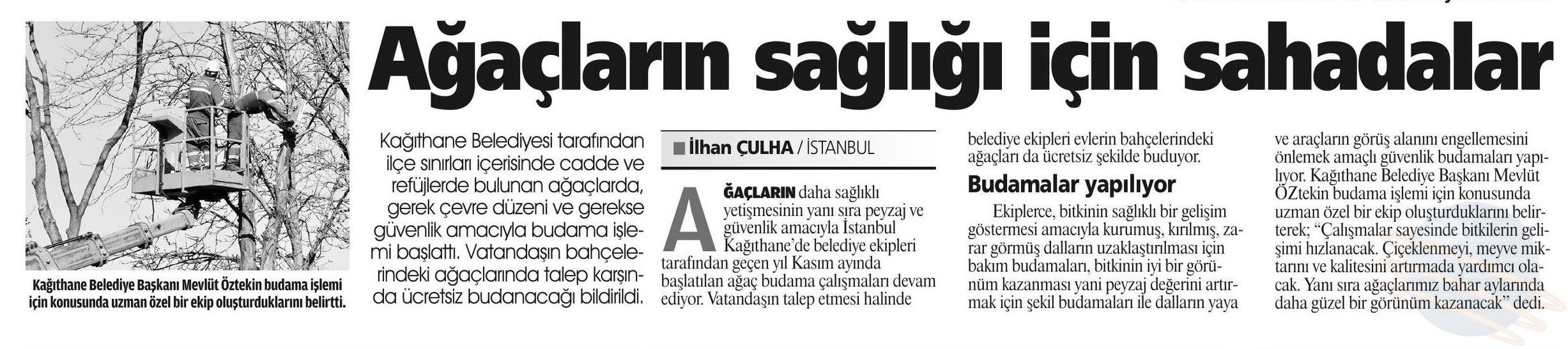 Ağaçların sağlığı için sahadalar

Kağıthane Belediye Başkanı Mevlüt Öztekin budama işlemi için konusunda uzman özel bir ekip oluşturduklarını belirtti.

Kağıthane Belediyesi tarafından ilçe sınırları içerisinde cadde ve refüjlerde bulunan ağaçlarda, gerek çevre düzeni ve gerekse güvenlik amacıyla budama işlemi başlattı. Vatandaşın bahçelerindeki ağaçlarında talep karşında ücretsiz budanacağı bildirildi.

İlhan ÇULHA / İSTANBUL

AĞAÇLARIN daha sağlıklı yetişmesinin yanı sıra peyzaj ve güvenlik amacıyla İstanbul Kağıthane'de belediye ekipleri tarafından geçen yıl Kasım ayında başlatılan ağaç budama çalışmaları devam ediyor. Vatandaşın talep etmesi halinde belediye ekipleri evlerin bahçelerindeki ağaçları da ücretsiz şekilde buduyor.

Budamalar yapılıyor

Ekiplerce, bitkinin sağlıklı bir gelişim göstermesi amacıyla kurumuş, kırılmış, zarar görmüş dalların uzaklaştırılması için bakım budamaları, bitkinin iyi bir görünüm kazanması yani peyzaj değerini artırmak için şekil budamaları ile dalların yaya ve araçların görüş alanını engellemesini önlemek amaçlı güvenlik budamaları yapılıyor. Kağıthane Belediye Başkanı Mevlüt ÖZtekin budama işlemi için konusunda uzman özel bir ekip oluşturduklarını belirterek; "Çalışmalar sayesinde bitkilerin gelişimi hızlanacak. Çiçeklenmeyi, meyve miktarını ve kalitesini artırmada yardımcı olacak. Yanı sıra ağaçlarımız bahar aylarında daha güzel bir görünüm kazanacak" dedi.